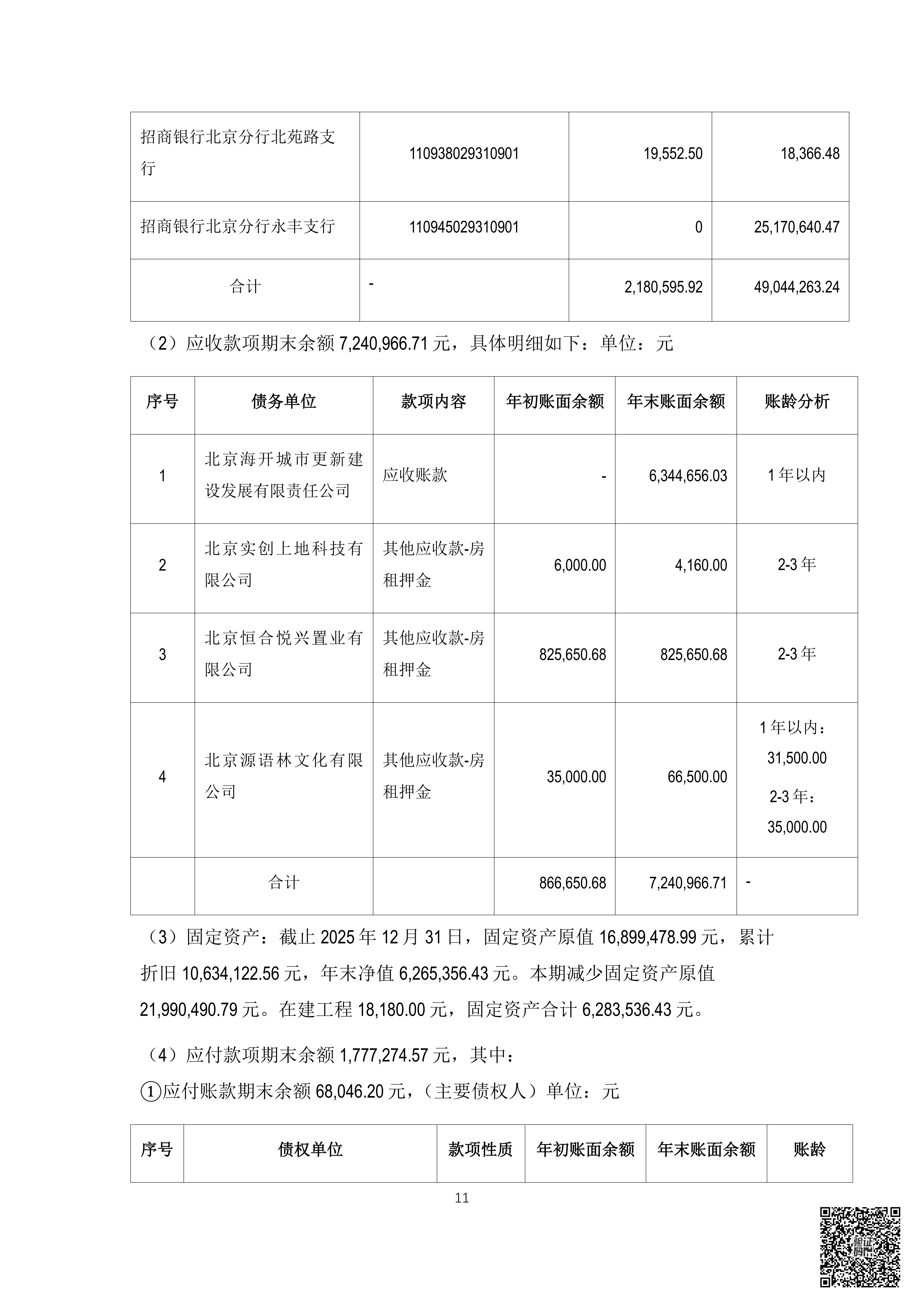 | 招商银行北京分行北苑路支行 | 110938029310901 | 19,552.50 | 18,366.48 |
|---|---|---|---|
| 招商银行北京分行永丰支行 | 110945029310901 | 0 | 25,170,640.47 |
| 合计 | - | 2,180,595.92 | 49,044,263.24 |

（2）应收款项期末余额 7,240,966.71 元，具体明细如下：单位：元

| 序号 | 债务单位 | 款项内容 | 年初账面余额 | 年末账面余额 | 账龄分析 |
|---|---|---|---|---|---|
| 1 | 北京海开城市更新建设发展有限责任公司 | 应收账款 | - | 6,344,656.03 | 1 年以内 |
| 2 | 北京实创上地科技有限公司 | 其他应收款-房租押金 | 6,000.00 | 4,160.00 | 2-3 年 |
| 3 | 北京恒合悦兴置业有限公司 | 其他应收款-房租押金 | 825,650.68 | 825,650.68 | 2-3 年 |
| 4 | 北京源语林文化有限公司 | 其他应收款-房租押金 | 35,000.00 | 66,500.00 | 1 年以内：31,500.00 2-3 年：35,000.00 |
|  | 合计 |  | 866,650.68 | 7,240,966.71 | - |

（3）固定资产：截止 2025 年 12 月 31 日，固定资产原值 16,899,478.99 元，累计折旧 10,634,122.56 元，年末净值 6,265,356.43 元。本期减少固定资产原值 21,990,490.79 元。在建工程 18,180.00 元，固定资产合计 6,283,536.43 元。

（4）应付款项期末余额 1,777,274.57 元，其中：

①应付账款期末余额 68,046.20 元，（主要债权人）单位：元

| 序号 | 债权单位 | 款项性质 | 年初账面余额 | 年末账面余额 | 账龄 |
|---|---|---|---|---|---|

11

验证码